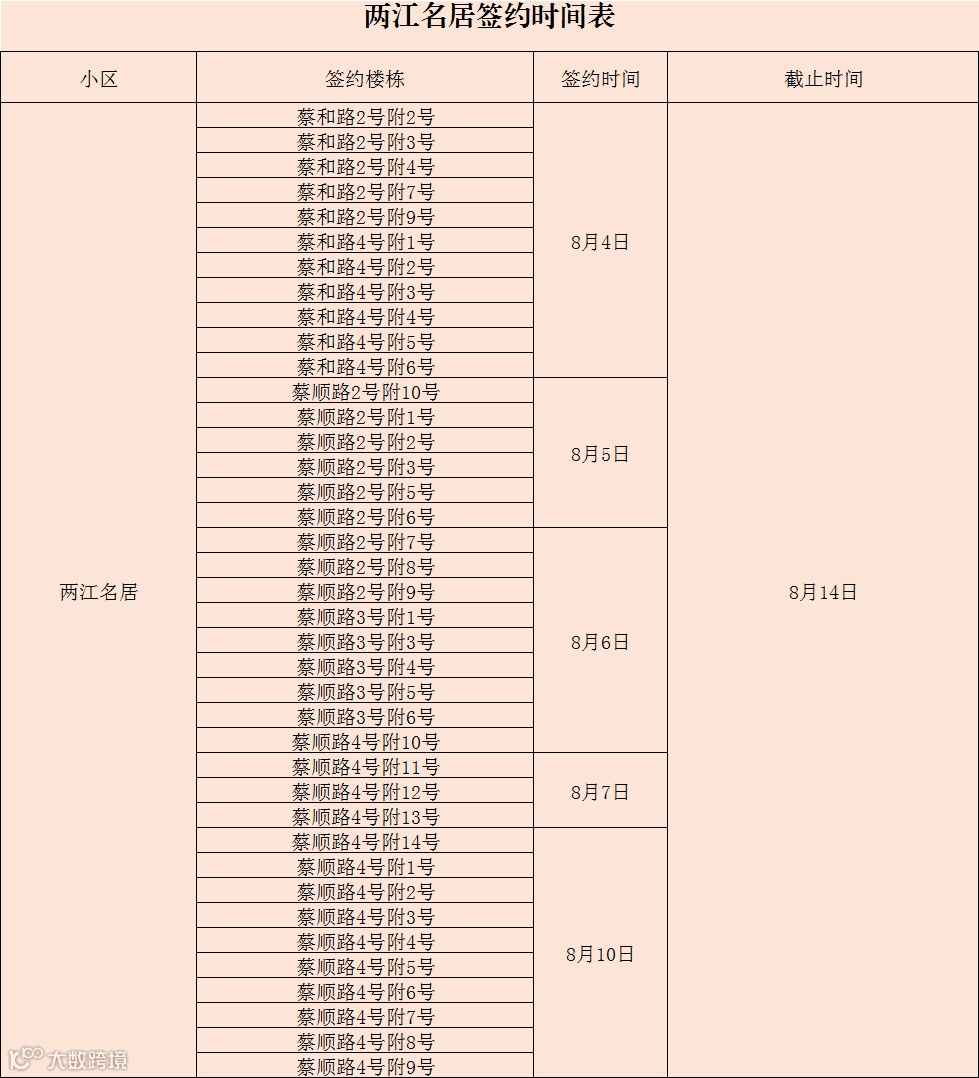 两江名居签约时间表

| 小区 | 签约楼栋 | 签约时间 | 截止时间 |
|---|---|---|---|
| 两江名居 | 蔡和路2号附2号 | 8月4日 | 8月14日 |
| | 蔡和路2号附3号 | | |
| | 蔡和路2号附4号 | | |
| | 蔡和路2号附7号 | | |
| | 蔡和路2号附9号 | | |
| | 蔡和路4号附1号 | | |
| | 蔡和路4号附2号 | | |
| | 蔡和路4号附3号 | | |
| | 蔡和路4号附4号 | | |
| | 蔡和路4号附5号 | | |
| | 蔡和路4号附6号 | | |
| | 蔡顺路2号附10号 | 8月5日 | |
| | 蔡顺路2号附1号 | | |
| | 蔡顺路2号附2号 | | |
| | 蔡顺路2号附3号 | | |
| | 蔡顺路2号附5号 | | |
| | 蔡顺路2号附6号 | | |
| | 蔡顺路2号附7号 | 8月6日 | |
| | 蔡顺路2号附8号 | | |
| | 蔡顺路2号附9号 | | |
| | 蔡顺路3号附1号 | | |
| | 蔡顺路3号附3号 | | |
| | 蔡顺路3号附4号 | | |
| | 蔡顺路3号附5号 | | |
| | 蔡顺路3号附6号 | | |
| | 蔡顺路4号附10号 | | |
| | 蔡顺路4号附11号 | 8月7日 | |
| | 蔡顺路4号附12号 | | |
| | 蔡顺路4号附13号 | | |
| | 蔡顺路4号附14号 | 8月10日 | |
| | 蔡顺路4号附1号 | | |
| | 蔡顺路4号附2号 | | |
| | 蔡顺路4号附3号 | | |
| | 蔡顺路4号附4号 | | |
| | 蔡顺路4号附5号 | | |
| | 蔡顺路4号附6号 | | |
| | 蔡顺路4号附7号 | | |
| | 蔡顺路4号附8号 | | |
| | 蔡顺路4号附9号 | | |

大数跨境